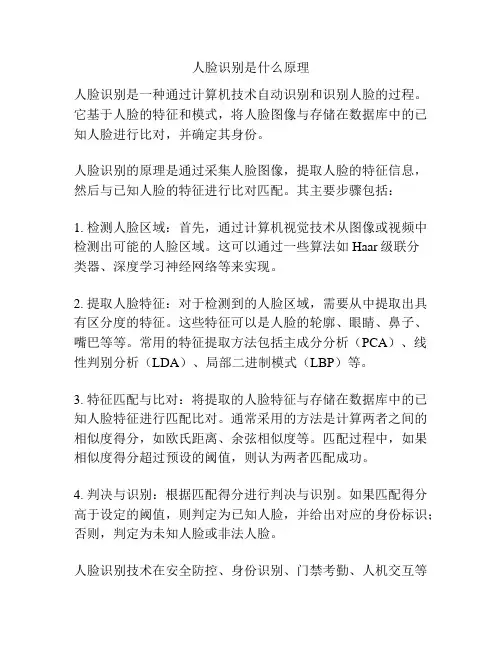 人脸识别是什么原理

人脸识别是一种通过计算机技术自动识别和识别人脸的过程。它基于人脸的特征和模式，将人脸图像与存储在数据库中的已知人脸进行比对，并确定其身份。

人脸识别的原理是通过采集人脸图像，提取人脸的特征信息，然后与已知人脸的特征进行比对匹配。其主要步骤包括：

1. 检测人脸区域：首先，通过计算机视觉技术从图像或视频中检测出可能的人脸区域。这可以通过一些算法如 Haar 级联分类器、深度学习神经网络等来实现。

2. 提取人脸特征：对于检测到的人脸区域，需要从中提取出具有区分度的特征。这些特征可以是人脸的轮廓、眼睛、鼻子、嘴巴等等。常用的特征提取方法包括主成分分析（PCA）、线性判别分析（LDA）、局部二进制模式（LBP）等。

3. 特征匹配与比对：将提取的人脸特征与存储在数据库中的已知人脸特征进行匹配比对。通常采用的方法是计算两者之间的相似度得分，如欧氏距离、余弦相似度等。匹配过程中，如果相似度得分超过预设的阈值，则认为两者匹配成功。

4. 判决与识别：根据匹配得分进行判决与识别。如果匹配得分高于设定的阈值，则判定为已知人脸，并给出对应的身份标识；否则，判定为未知人脸或非法人脸。

人脸识别技术在安全防控、身份识别、门禁考勤、人机交互等